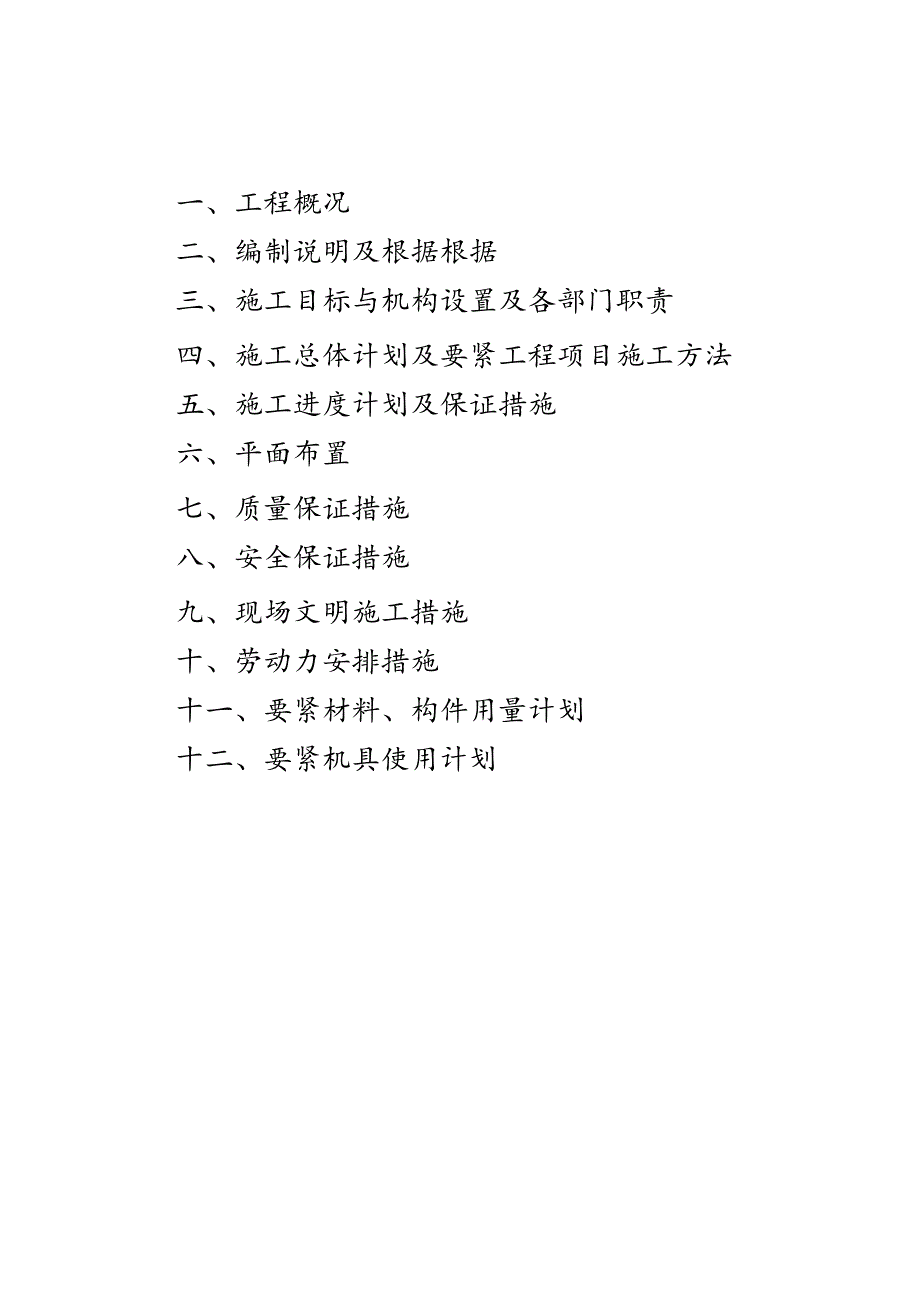 一、工程概况

二、编制说明及根据根据

三、施工目标与机构设置及各部门职责

四、施工总体计划及要紧工程项目施工方法

五、施工进度计划及保证措施

六、平面布置

七、质量保证措施

八、安全保证措施

九、现场文明施工措施

十、劳动力安排措施

十一、要紧材料、构件用量计划

十二、要紧机具使用计划